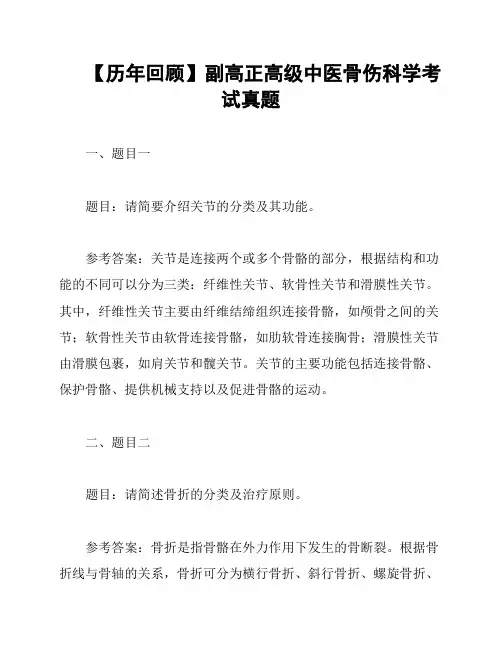 【历年回顾】副高正高级中医骨伤科学考试真题

一、题目一

题目：请简要介绍关节的分类及其功能。

参考答案：关节是连接两个或多个骨骼的部分，根据结构和功能的不同可以分为三类：纤维性关节、软骨性关节和滑膜性关节。其中，纤维性关节主要由纤维结缔组织连接骨骼，如颅骨之间的关节；软骨性关节由软骨连接骨骼，如肋软骨连接胸骨；滑膜性关节由滑膜包裹，如肩关节和髋关节。关节的主要功能包括连接骨骼、保护骨骼、提供机械支持以及促进骨骼的运动。

二、题目二

题目：请简述骨折的分类及治疗原则。

参考答案：骨折是指骨骼在外力作用下发生的骨断裂。根据骨折线与骨轴的关系，骨折可分为横行骨折、斜行骨折、螺旋骨折、